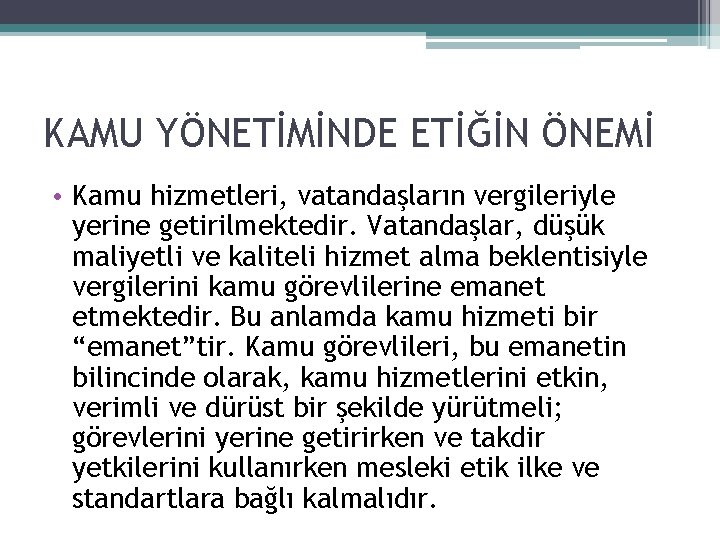 KAMU YÖNETİMİNDE ETİĞİN ÖNEMİ

• Kamu hizmetleri, vatandaşların vergileriyle yerine getirilmektedir. Vatandaşlar, düşük maliyetli ve kaliteli hizmet alma beklentisiyle vergilerini kamu görevlilerine emanet etmektedir. Bu anlamda kamu hizmeti bir “emanet”tir. Kamu görevlileri, bu emanetin bilincinde olarak, kamu hizmetlerini etkin, verimli ve dürüst bir şekilde yürütmeli; görevlerini yerine getirirken ve takdir yetkilerini kullanırken mesleki etik ilke ve standartlara bağlı kalmalıdır.